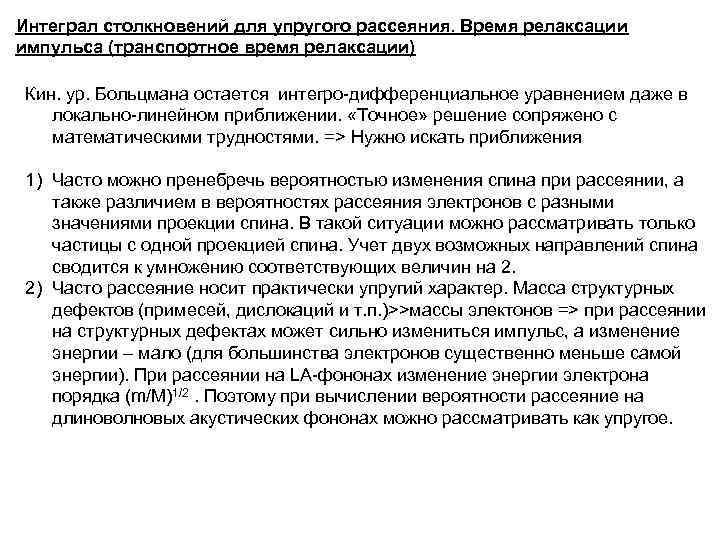 Интеграл столкновений для упругого рассеяния. Время релаксации импульса (транспортное время релаксации)

Кин. ур. Больцмана остается интегро-дифференциальное уравнением даже в локально-линейном приближении. «Точное» решение сопряжено с математическими трудностями. => Нужно искать приближения

1) Часто можно пренебречь вероятностью изменения спина при рассеянии, а также различием в вероятностях рассеяния электронов с разными значениями проекции спина. В такой ситуации можно рассматривать только частицы с одной проекцией спина. Учет двух возможных направлений спина сводится к умножению соответствующих величин на 2.
2) Часто рассеяние носит практически упругий характер. Масса структурных дефектов (примесей, дислокаций и т.п.)>>массы электонов => при рассеянии на структурных дефектах может сильно измениться импульс, а изменение энергии – мало (для большинства электронов существенно меньше самой энергии). При рассеянии на LA-фононах изменение энергии электрона порядка $(m/M)^{1/2}$ . Поэтому при вычислении вероятности рассеяние на длиноволновых акустических фононах можно рассматривать как упругое.